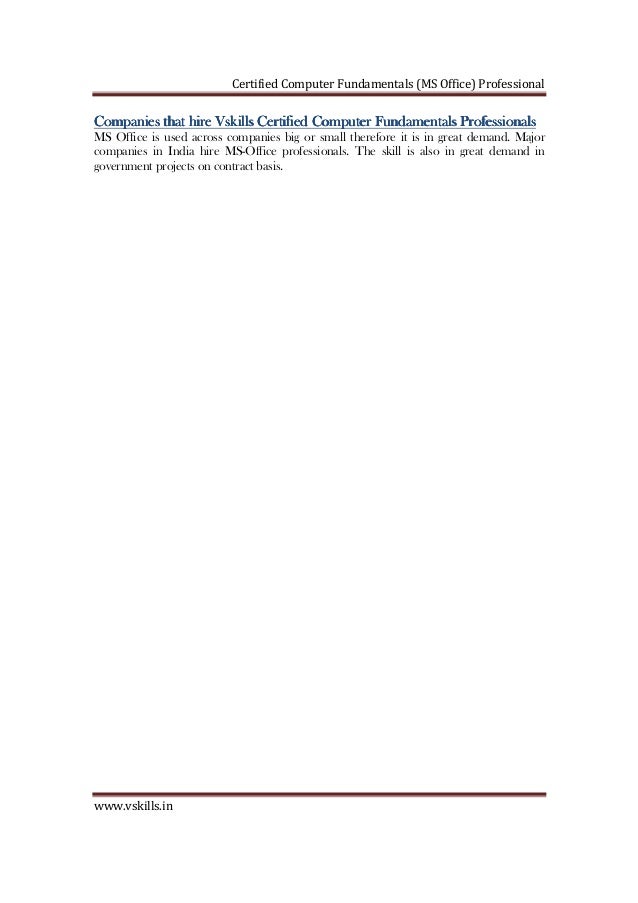 Certified Computer Fundamentals (MS Office) Professional

Companies that hire Vskills Certified Computer Fundamentals Professionals

MS Office is used across companies big or small therefore it is in great demand. Major companies in India hire MS-Office professionals. The skill is also in great demand in government projects on contract basis.

www.vskills.in